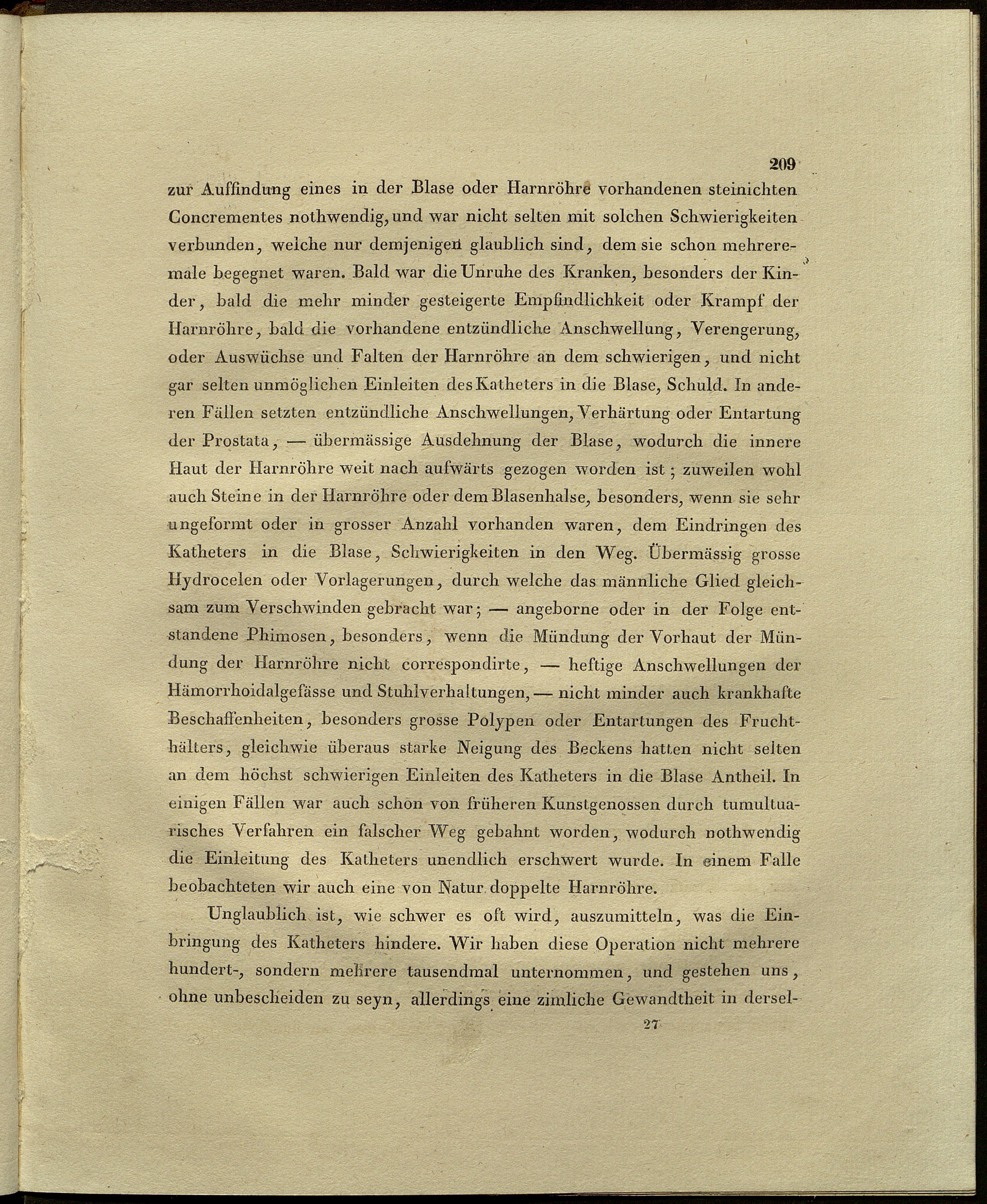 209

zur Auffindung eines in der Blase oder Harnröhre vorhandenen steinichten Concrementes nothwendig, und war nicht selten mit solchen Schwierigkeiten verbunden, welche nur demjenigen glaublich sind, dem sie schon mehreremale begegnet waren. Bald war die Unruhe des Kranken, besonders der Kinder, bald die mehr minder gesteigerte Empfindlichkeit oder Krampf der Harnröhre, bald die vorhandene entzündliche Anschwellung, Verengerung, oder Auswüchse und Falten der Harnröhre an dem schwierigen, und nicht gar selten unmöglichen Einleiten des Katheters in die Blase, Schuld. In anderen Fällen setzten entzündliche Anschwellungen, Verhärtung oder Entartung der Prostata, — übermässige Ausdehnung der Blase, wodurch die innere Haut der Harnröhre weit nach aufwärts gezogen worden ist; zuweilen wohl auch Steine in der Harnröhre oder dem Blasenhalse, besonders, wenn sie sehr ungeformt oder in grosser Anzahl vorhanden waren, dem Eindringen des Katheters in die Blase, Schwierigkeiten in den Weg. Übermässig grosse Hydrocelen oder Vorlagerungen, durch welche das männliche Glied gleichsam zum Verschwinden gebracht war; — angeborne oder in der Folge entstandene Phimosen, besonders, wenn die Mündung der Vorhaut der Mündung der Harnröhre nicht correspondirte, — heftige Anschwellungen der Hämorrhoidalgefässe und Stuhlverhaltungen, — nicht minder auch krankhafte Beschaffenheiten, besonders grosse Polypen oder Entartungen des Fruchthälters, gleichwie überaus starke Neigung des Beckens hatten nicht selten an dem höchst schwierigen Einleiten des Katheters in die Blase Antheil. In einigen Fällen war auch schon von früheren Kunstgenossen durch tumultuarisches Verfahren ein falscher Weg gebahnt worden, wodurch nothwendig die Einleitung des Katheters unendlich erschwert wurde. In einem Falle beobachteten wir auch eine von Natur doppelte Harnröhre.

Unglaublich ist, wie schwer es oft wird, auszumitteln, was die Einbringung des Katheters hindere. Wir haben diese Operation nicht mehrere hundert-, sondern mehrere tausendmal unternommen, und gestehen uns, ohne unbescheiden zu seyn, allerdings eine zimliche Gewandtheit in dersel-

27